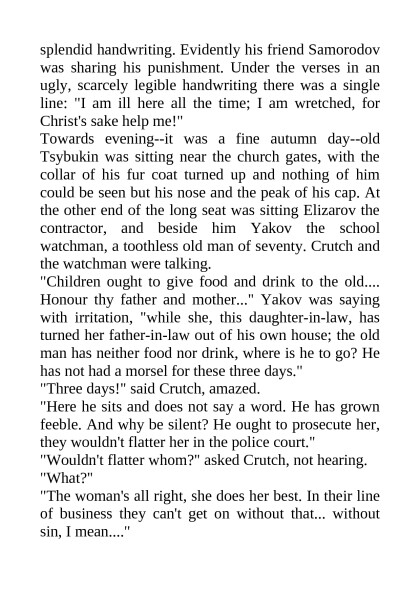 splendid handwriting. Evidently his friend Samorodov was sharing his punishment. Under the verses in an ugly, scarcely legible handwriting there was a single line: "I am ill here all the time; I am wretched, for Christ's sake help me!"
Towards evening--it was a fine autumn day--old Tsybukin was sitting near the church gates, with the collar of his fur coat turned up and nothing of him could be seen but his nose and the peak of his cap. At the other end of the long seat was sitting Elizarov the contractor, and beside him Yakov the school watchman, a toothless old man of seventy. Crutch and the watchman were talking.
"Children ought to give food and drink to the old.... Honour thy father and mother..." Yakov was saying with irritation, "while she, this daughter-in-law, has turned her father-in-law out of his own house; the old man has neither food nor drink, where is he to go? He has not had a morsel for these three days."
"Three days!" said Crutch, amazed.
"Here he sits and does not say a word. He has grown feeble. And why be silent? He ought to prosecute her, they wouldn't flatter her in the police court."
"Wouldn't flatter whom?" asked Crutch, not hearing.
"What?"
"The woman's all right, she does her best. In their line of business they can't get on without that... without sin, I mean...."